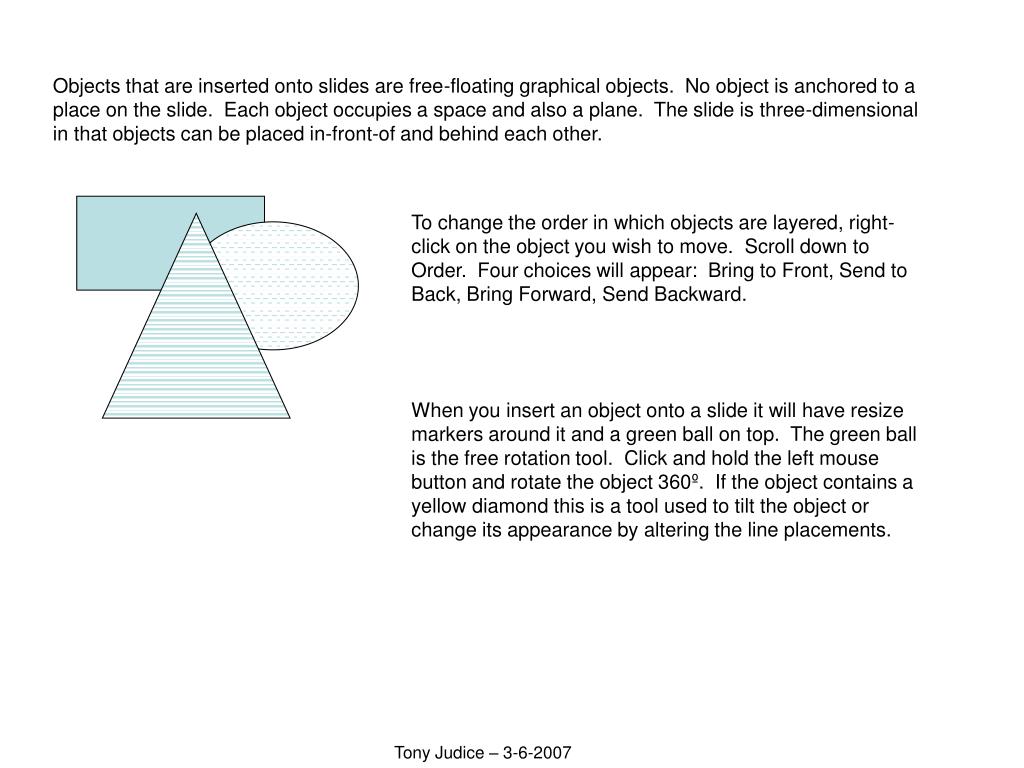 Objects that are inserted onto slides are free-floating graphical objects.  No object is anchored to a place on the slide.  Each object occupies a space and also a plane.  The slide is three-dimensional in that objects can be placed in-front-of and behind each other.

To change the order in which objects are layered, right-click on the object you wish to move.  Scroll down to Order.  Four choices will appear:  Bring to Front, Send to Back, Bring Forward, Send Backward.

When you insert an object onto a slide it will have resize markers around it and a green ball on top.  The green ball is the free rotation tool.  Click and hold the left mouse button and rotate the object 360º.  If the object contains a yellow diamond this is a tool used to tilt the object or change its appearance by altering the line placements.

Tony Judice – 3-6-2007